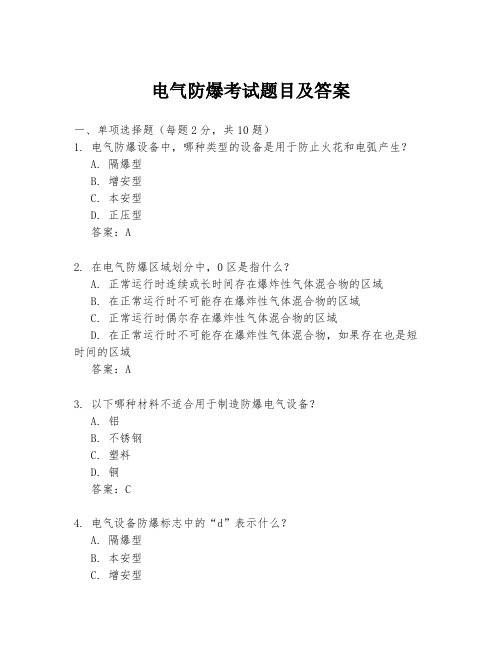 电气防爆考试题目及答案

一、单项选择题（每题2分，共10题）

1. 电气防爆设备中，哪种类型的设备是用于防止火花和电弧产生？
A. 隔爆型
B. 增安型
C. 本安型
D. 正压型
答案：A

2. 在电气防爆区域划分中，0区是指什么？
A. 正常运行时连续或长时间存在爆炸性气体混合物的区域
B. 在正常运行时不可能存在爆炸性气体混合物的区域
C. 正常运行时偶尔存在爆炸性气体混合物的区域
D. 在正常运行时不可能存在爆炸性气体混合物，如果存在也是短时间的区域
答案：A

3. 以下哪种材料不适合用于制造防爆电气设备？
A. 铝
B. 不锈钢
C. 塑料
D. 铜
答案：C

4. 电气设备防爆标志中的“d”表示什么？
A. 隔爆型
B. 本安型
C. 增安型